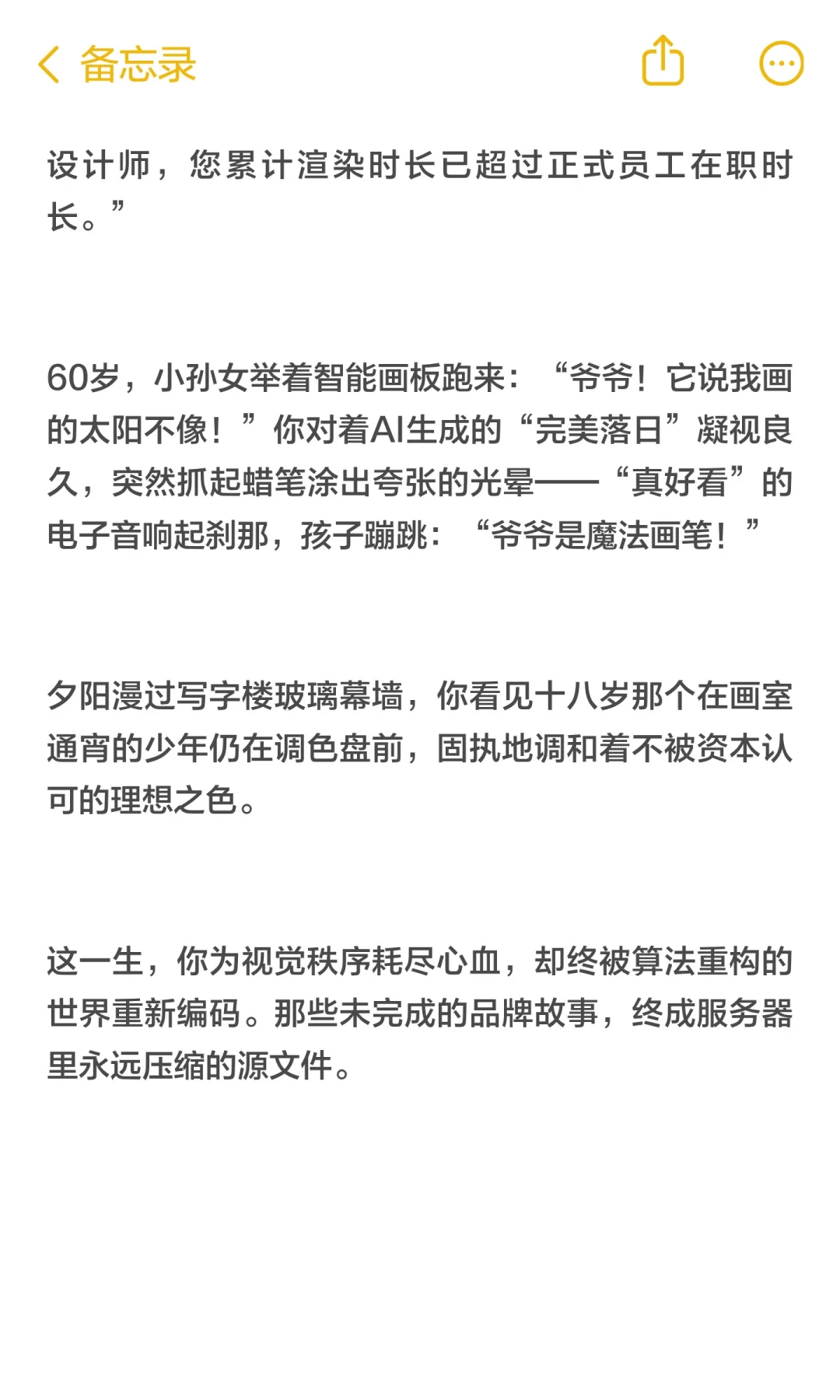 备忘录

设计师，您累计渲染时长已超过正式员工在职时长。”

60岁，小孙女举着智能画板跑来：“爷爷！它说我画的太阳不像！”你对着AI生成的“完美落日”凝视良久，突然抓起蜡笔涂出夸张的光晕——“真好看”的电子音响起刹那，孩子蹦跳：“爷爷是魔法画笔！”

夕阳漫过写字楼玻璃幕墙，你看见十八岁那个在画室通宵的少年仍在调色盘前，固执地调和着不被资本认可的理想之色。

这一生，你为视觉秩序耗尽心血，却终被算法重构的世界重新编码。那些未完成的品牌故事，终成服务器里永远压缩的源文件。